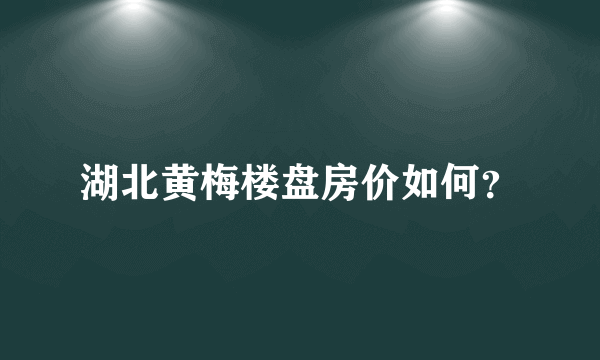 湖北黄梅楼盘房价如何？